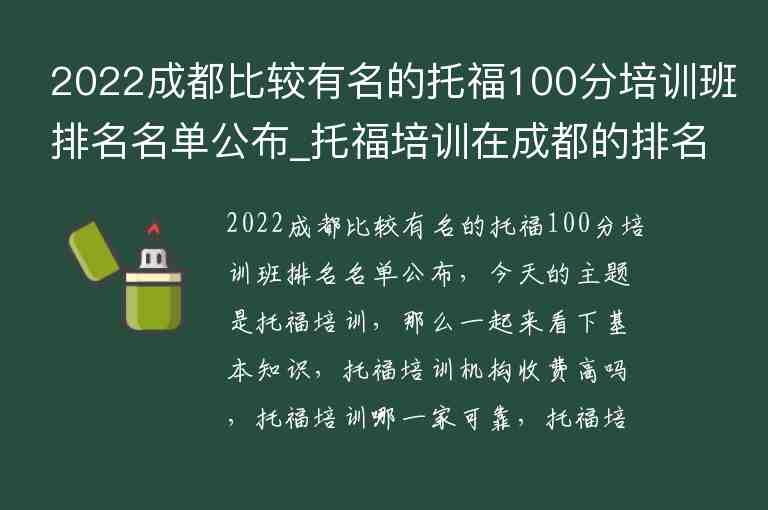 2022成都比较有名的托福100分培训班排名名单公布_托福培训在成都的排名

2022成都比较有名的托福100分培训班排名名单公布，今天的主题是托福培训，那么一起来看下基本知识，托福培训机构收费高吗，托福培训哪一家可靠，托福培